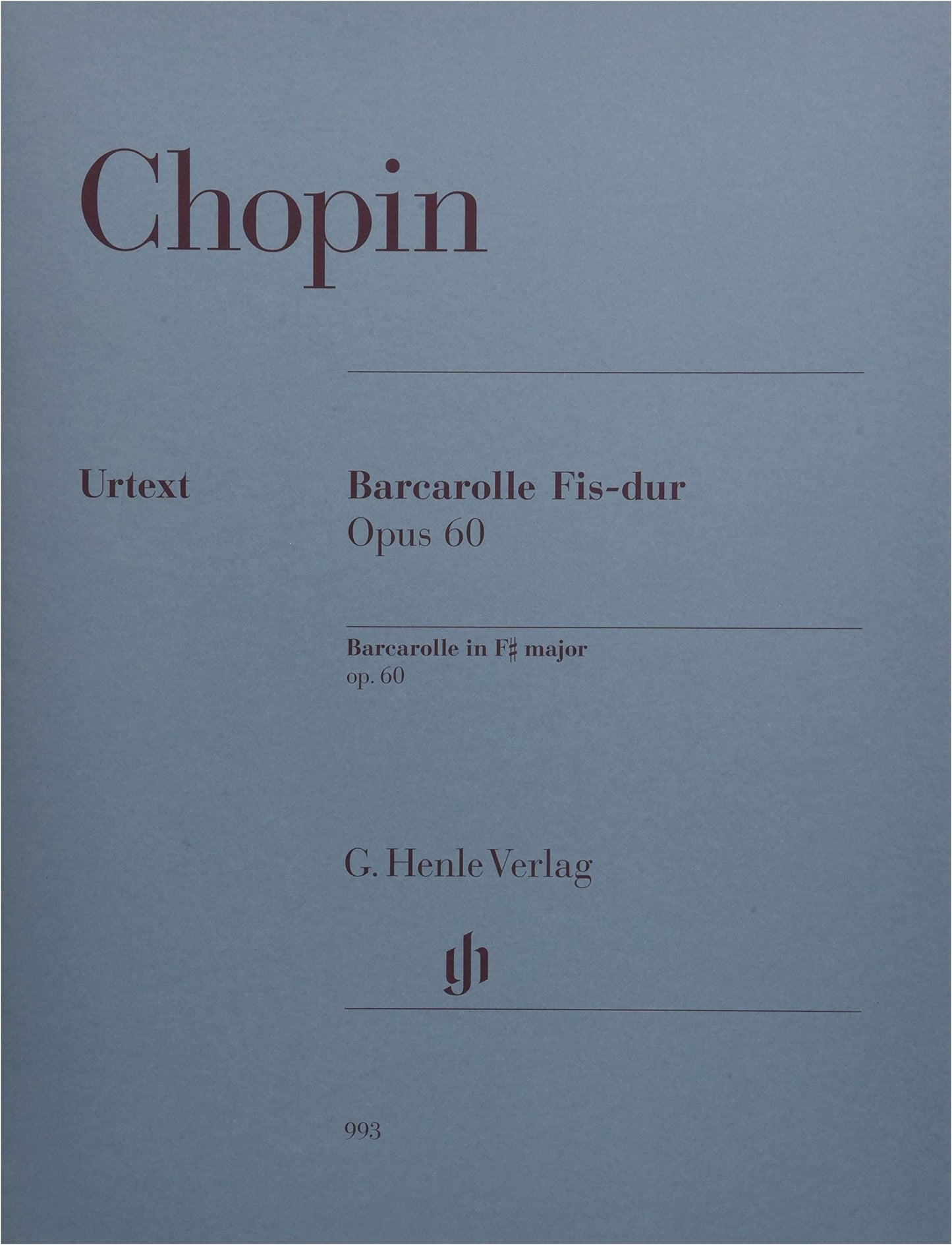 Chopin

Urtext

Barcarolle Fis-dur
Opus 60

Barcarolle in F♯ major
op. 60

G. Henle Verlag

gh

993